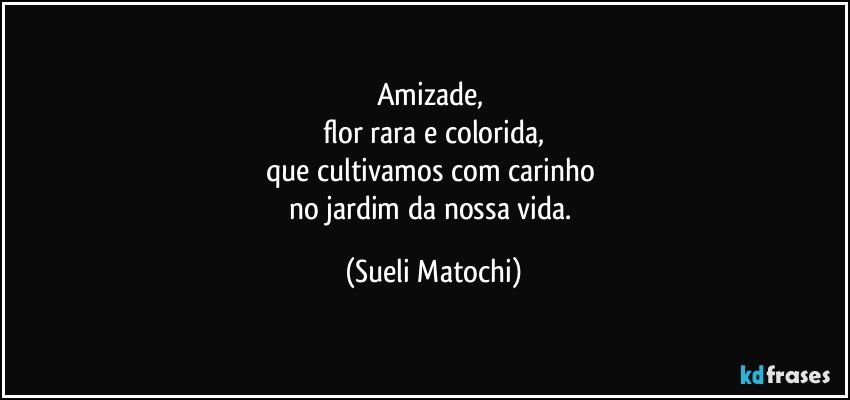 Amizade,
flor rara e colorida,
que cultivamos com carinho
no jardim da nossa vida.

(Sueli Matochi)

kdfrases